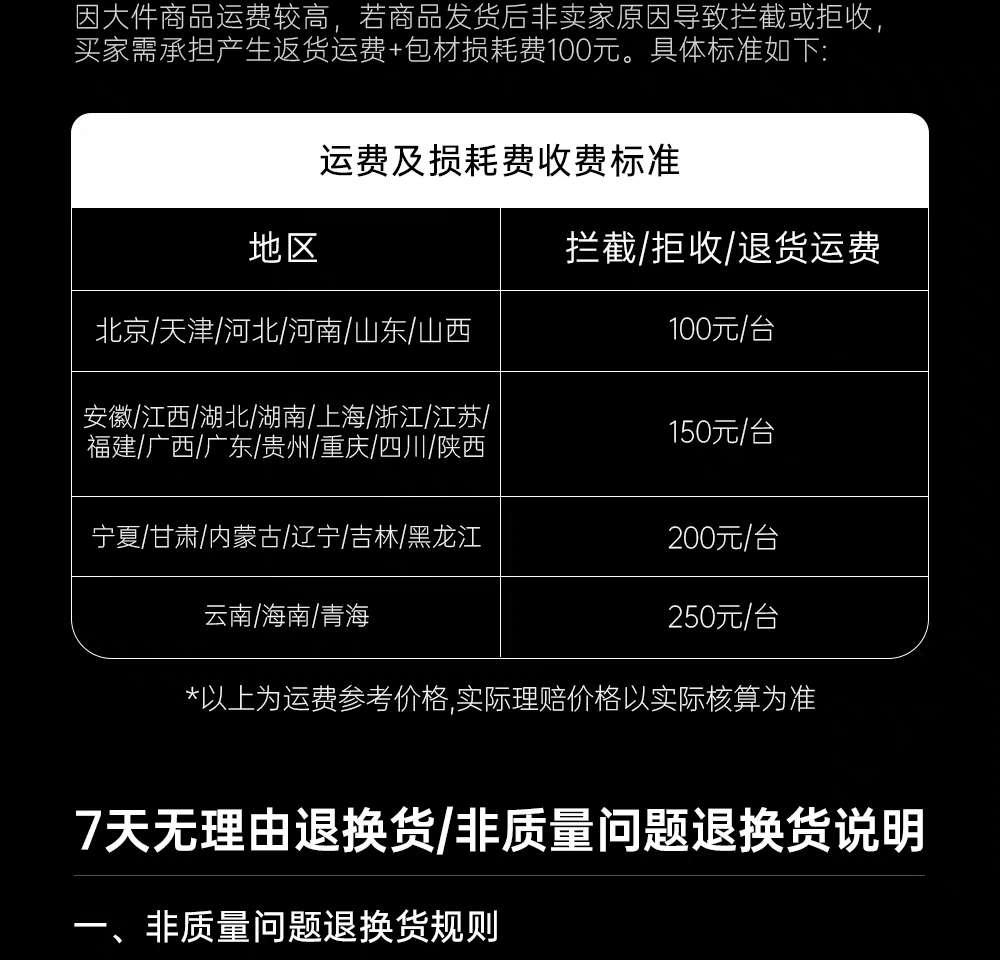 因大件商品运费较高，若商品发货后非卖家原因导致拦截或拒收，买家需承担产生返货运费+包材损耗费100元。具体标准如下:

运费及损耗费收费标准

| 地区 | 拦截/拒收/退货运费 |
|---|---|
| 北京/天津/河北/河南/山东/山西 | 100元/台 |
| 安徽/江西/湖北/湖南/上海/浙江/江苏/福建/广西/广东/贵州/重庆/四川/陕西 | 150元/台 |
| 宁夏/甘肃/内蒙古/辽宁/吉林/黑龙江 | 200元/台 |
| 云南/海南/青海 | 250元/台 |

*以上为运费参考价格,实际理赔价格以实际核算为准

7天无理由退换货/非质量问题退换货说明

一、非质量问题退换货规则